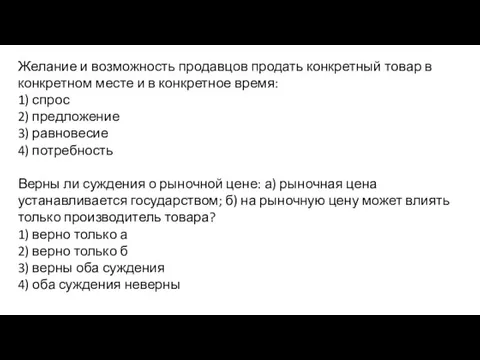 Желание и возможность продавцов продать конкретный товар в конкретном месте и в конкретное время:
1) спрос
2) предложение
3) равновесие
4) потребность

Верны ли суждения о рыночной цене: а) рыночная цена устанавливается государством; б) на рыночную цену может влиять только производитель товара?
1) верно только а
2) верно только б
3) верны оба суждения
4) оба суждения неверны